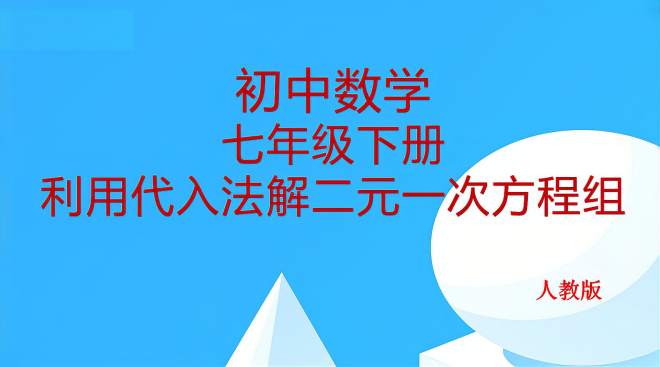 初中数学
七年级下册
利用代入法解二元一次方程组

人教版